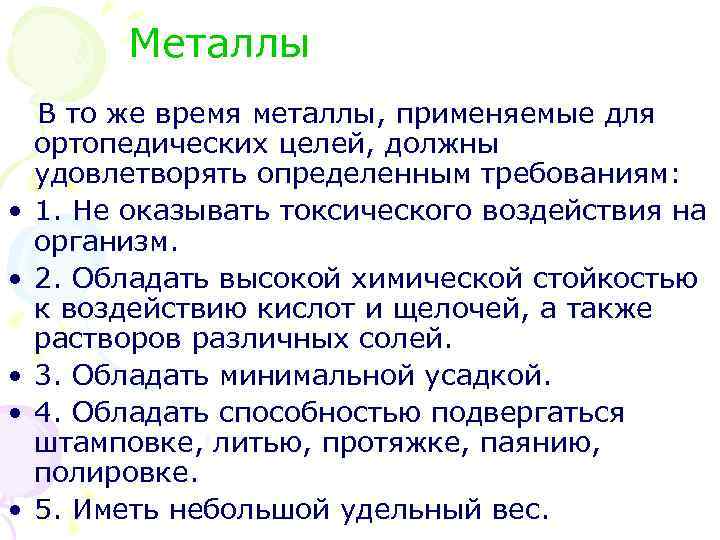 Металлы

В то же время металлы, применяемые для ортопедических целей, должны удовлетворять определенным требованиям:

• 1. Не оказывать токсического воздействия на организм.
• 2. Обладать высокой химической стойкостью к воздействию кислот и щелочей, а также растворов различных солей.
• 3. Обладать минимальной усадкой.
• 4. Обладать способностью подвергаться штамповке, литью, протяжке, паянию, полировке.
• 5. Иметь небольшой удельный вес.